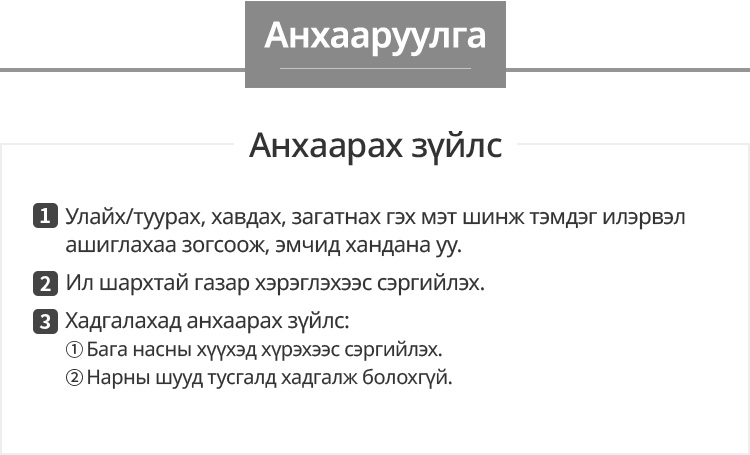 Анхааруулга

Анхаарах зүйлс

1 Улайх/туурах, хавдах, загатнах гэх мэт шинж тэмдэг илэрвэл ашиглахаа зогсоож, эмчид хандана уу.

2 Ил шархтай газар хэрэглэхээс сэргийлэх.

3 Хадгалахад анхаарах зүйлс:
① Бага насны хүүхэд хүрэхээс сэргийлэх.
② Нарны шууд тусгалд хадгалж болохгүй.